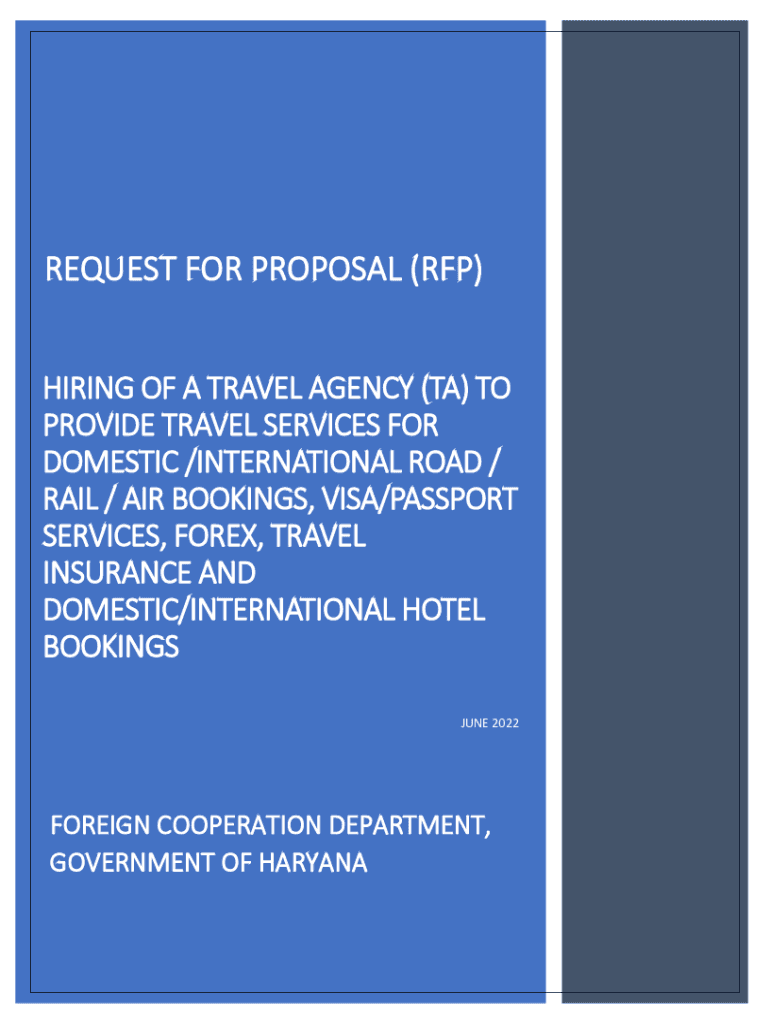 REQUEST FOR PROPOSAL (RFP)

HIRING OF A TRAVEL AGENCY (TA) TO PROVIDE TRAVEL SERVICES FOR DOMESTIC /INTERNATIONAL ROAD / RAIL / AIR BOOKINGS, VISA/PASSPORT SERVICES, FOREX, TRAVEL INSURANCE AND DOMESTIC/INTERNATIONAL HOTEL BOOKINGS

JUNE 2022

FOREIGN COOPERATION DEPARTMENT, GOVERNMENT OF HARYANA